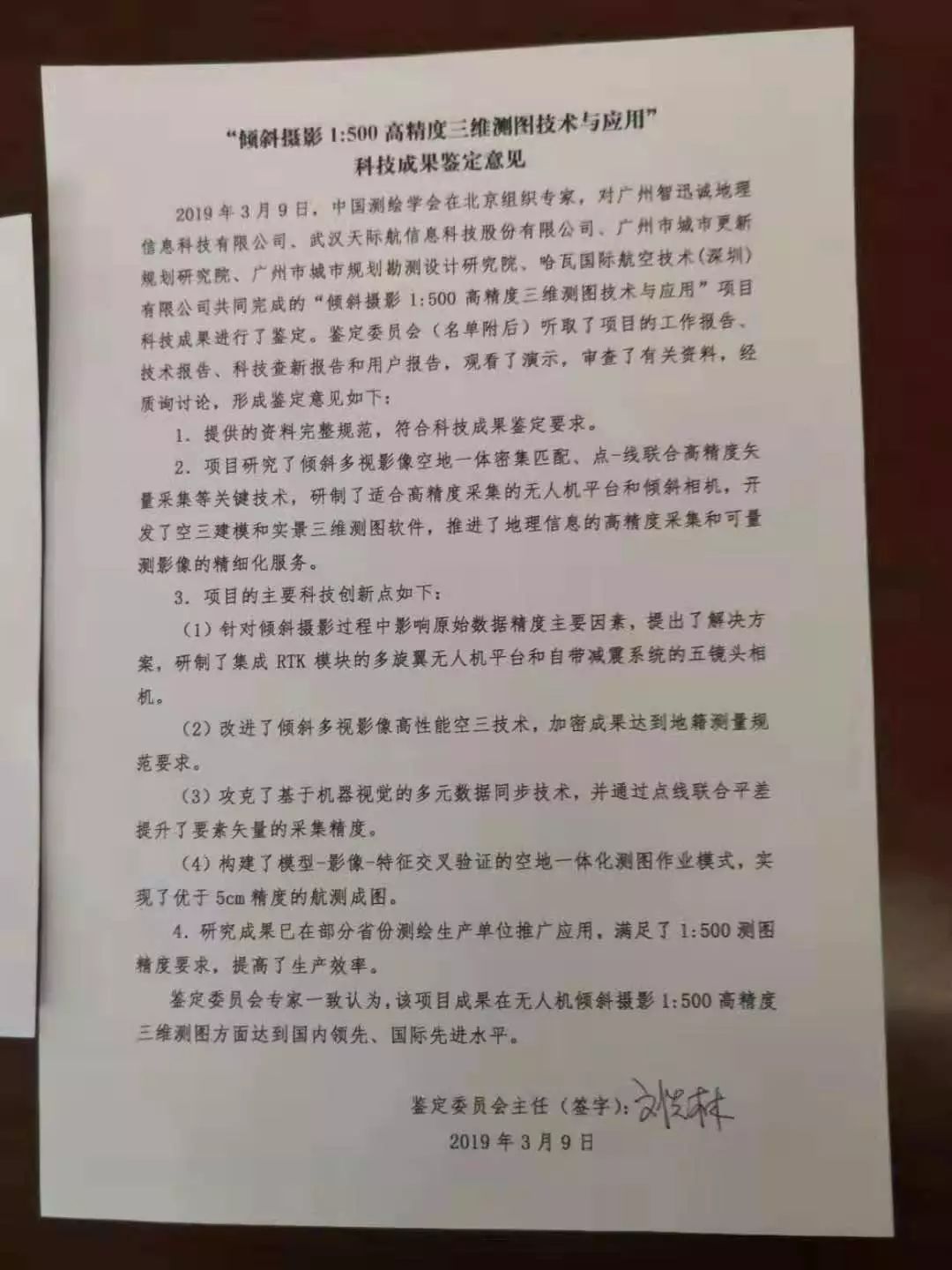 “倾斜摄影 1:500 高精度三维测图技术与应用”
科技成果鉴定意见

2019 年 3 月 9 日，中国测绘学会在北京组织专家，对广州智迅诚地理信息科技有限公司、武汉天际航信息科技股份有限公司、广州市城市更新规划研究院、广州市城市规划勘测设计研究院、哈瓦国际航空技术（深圳）有限公司共同完成的“倾斜摄影 1:500 高精度三维测图技术与应用”项目科技成果进行了鉴定。鉴定委员会（名单附后）听取了项目的工作报告、技术报告、科技查新报告和用户报告，观看了演示，审查了有关资料，经质询讨论，形成鉴定意见如下：

1. 提供的资料完整规范，符合科技成果鉴定要求。

2. 项目研究了倾斜多视影像空地一体密集匹配、点-线联合高精度矢量采集等关键技术，研制了适合高精度采集的无人机平台和倾斜相机，开发了空三建模和实景三维测图软件，推进了地理信息的高精度采集和可量测影像的精细化服务。

3. 项目的主要科技创新点如下：

（1）针对倾斜摄影过程中影响原始数据精度主要因素，提出了解决方案，研制了集成 RTK 模块的多旋翼无人机平台和自带减震系统的五镜头相机。

（2）改进了倾斜多视影像高性能空三技术，加密成果达到地籍测量规范要求。

（3）攻克了基于机器视觉的多元数据同步技术，并通过点线联合平差提升了要素矢量的采集精度。

（4）构建了模型-影像-特征交叉验证的空地一体化测图作业模式，实现了优于 5cm 精度的航测成图。

4. 研究成果已在部分省份测绘生产单位推广应用，满足了 1:500 测图精度要求，提高了生产效率。

鉴定委员会专家一致认为，该项目成果在无人机倾斜摄影 1:500 高精度三维测图方面达到国内领先、国际先进水平。

鉴定委员会主任（签字）：刘先林
2019 年 3 月 9 日